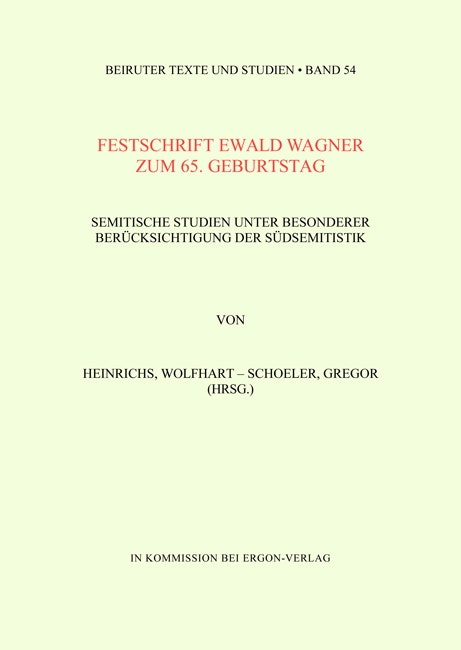 BEIRUTER TEXTE UND STUDIEN • BAND 54

FESTSCHRIFT EWALD WAGNER
ZUM 65. GEBURTSTAG

SEMITISCHE STUDIEN UNTER BESONDERER
BERÜCKSICHTIGUNG DER SÜDSEMITISTIK

VON

HEINRICHS, WOLFHART – SCHOELER, GREGOR
(HRSG.)

IN KOMMISSION BEI ERGON-VERLAG